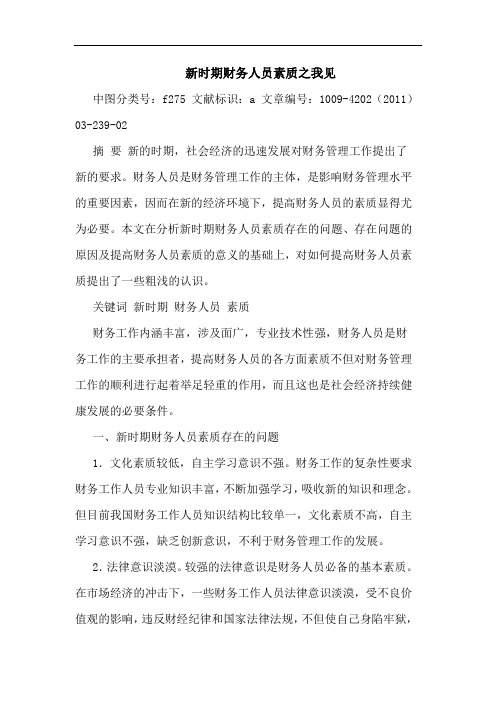 新时期财务人员素质之我见

中图分类号：f275 文献标识：a 文章编号：1009-4202（2011）03-239-02

摘 要 新的时期，社会经济的迅速发展对财务管理工作提出了新的要求。财务人员是财务管理工作的主体，是影响财务管理水平的重要因素，因而在新的经济环境下，提高财务人员的素质显得尤为必要。本文在分析新时期财务人员素质存在的问题、存在问题的原因及提高财务人员素质的意义的基础上，对如何提高财务人员素质提出了一些粗浅的认识。

关键词 新时期 财务人员 素质

财务工作内涵丰富，涉及面广，专业技术性强，财务人员是财务工作的主要承担者，提高财务人员的各方面素质不但对财务管理工作的顺利进行起着举足轻重的作用，而且这也是社会经济持续健康发展的必要条件。

一、新时期财务人员素质存在的问题

1．文化素质较低，自主学习意识不强。财务工作的复杂性要求财务工作人员专业知识丰富，不断加强学习，吸收新的知识和理念。但目前我国财务工作人员知识结构比较单一，文化素质不高，自主学习意识不强，缺乏创新意识，不利于财务管理工作的发展。

2.法律意识淡漠。较强的法律意识是财务人员必备的基本素质。在市场经济的冲击下，一些财务工作人员法律意识淡漠，受不良价值观的影响，违反财经纪律和国家法律法规，不但使自己身陷牢狱，